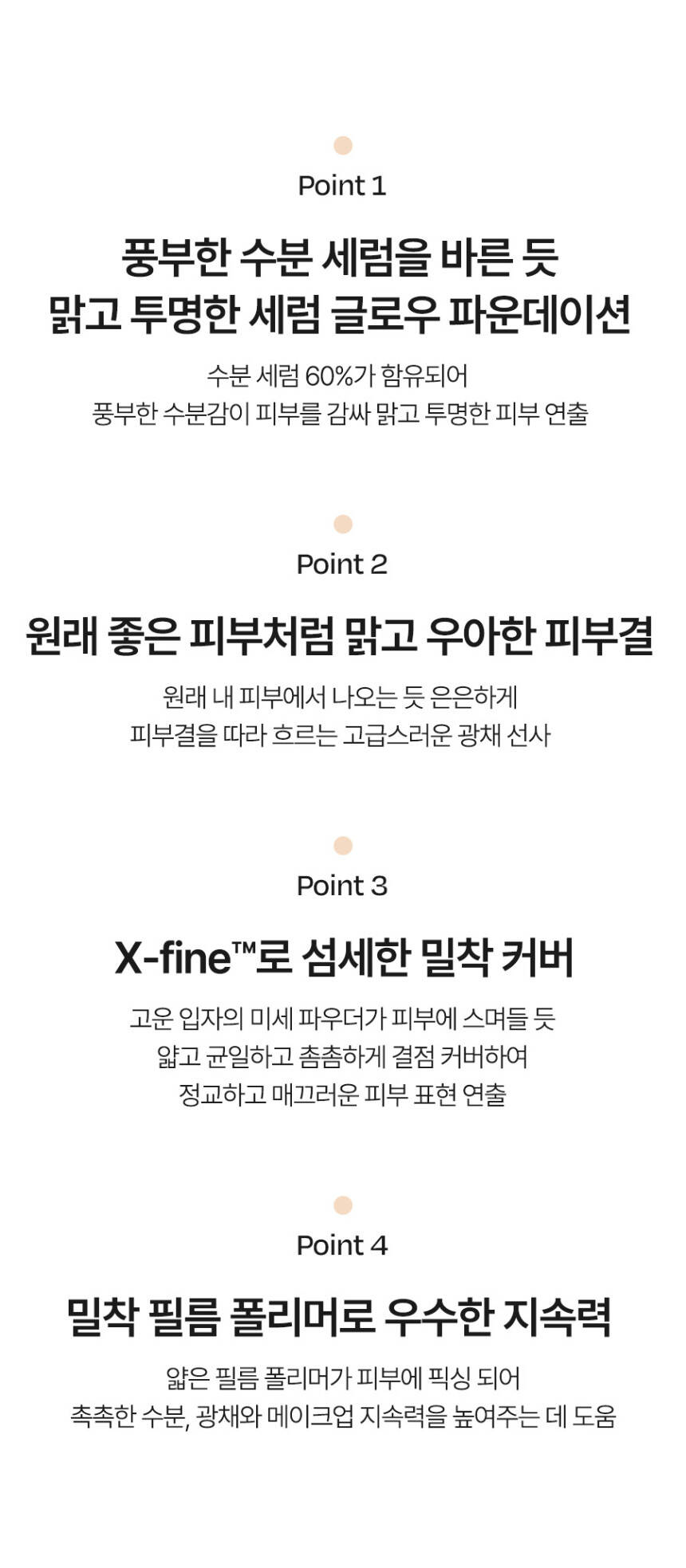 Point 1

풍부한 수분 세럼을 바른 듯
맑고 투명한 세럼 글로우 파운데이션

수분 세럼 60%가 함유되어
풍부한 수분감이 피부를 감싸 맑고 투명한 피부 연출

Point 2

원래 좋은 피부처럼 맑고 우아한 피부결

원래 내 피부에서 나오는 듯 은은하게
피부결을 따라 흐르는 고급스러운 광채 선사

Point 3

X-fine™로 섬세한 밀착 커버

고운 입자의 미세 파우더가 피부에 스며들 듯
얇고 균일하고 촘촘하게 결점 커버하여
정교하고 매끄러운 피부 표현 연출

Point 4

밀착 필름 폴리머로 우수한 지속력

얇은 필름 폴리머가 피부에 픽싱 되어
촉촉한 수분, 광채와 메이크업 지속력을 높여주는 데 도움